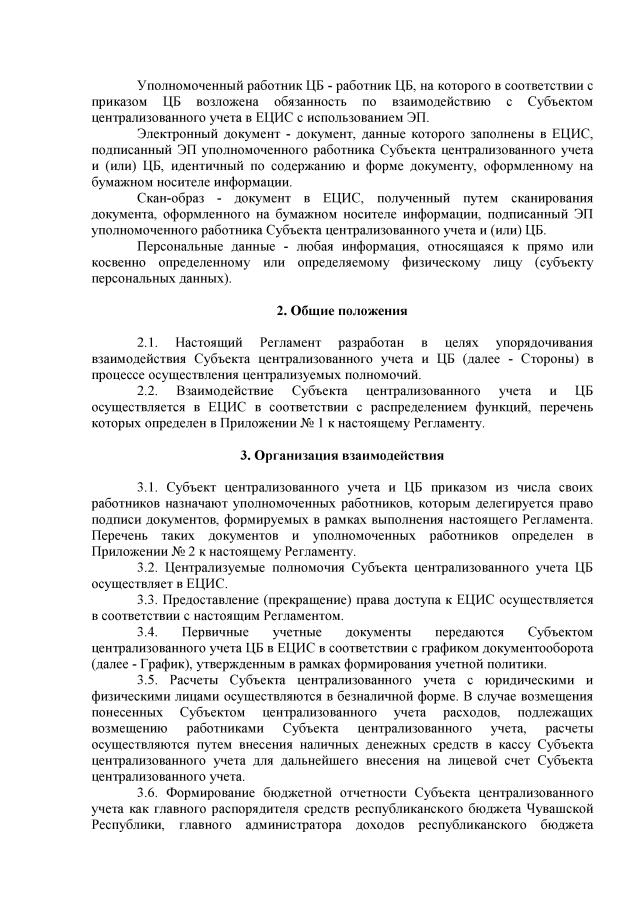 Уполномоченный работник ЦБ - работник ЦБ, на которого в соответствии с приказом ЦБ возложена обязанность по взаимодействию с Субъектом централизованного учета в ЕЦИС с использованием ЭП.

Электронный документ - документ, данные которого заполнены в ЕЦИС, подписанный ЭП уполномоченного работника Субъекта централизованного учета и (или) ЦБ, идентичный по содержанию и форме документу, оформленному на бумажном носителе информации.

Скан-образ - документ в ЕЦИС, полученный путем сканирования документа, оформленного на бумажном носителе информации, подписанный ЭП уполномоченного работника Субъекта централизованного учета и (или) ЦБ.

Персональные данные - любая информация, относящаяся к прямо или косвенно определенному или определяемому физическому лицу (субъекту персональных данных).

2. Общие положения

2.1. Настоящий Регламент разработан в целях упорядочивания взаимодействия Субъекта централизованного учета и ЦБ (далее - Стороны) в процессе осуществления централизуемых полномочий.

2.2. Взаимодействие Субъекта централизованного учета и ЦБ осуществляется в ЕЦИС в соответствии с распределением функций, перечень которых определен в Приложении № 1 к настоящему Регламенту.

3. Организация взаимодействия

3.1. Субъект централизованного учета и ЦБ приказом из числа своих работников назначают уполномоченных работников, которым делегируется право подписи документов, формируемых в рамках выполнения настоящего Регламента. Перечень таких документов и уполномоченных работников определен в Приложении № 2 к настоящему Регламенту.

3.2. Централизуемые полномочия Субъекта централизованного учета ЦБ осуществляет в ЕЦИС.

3.3. Предоставление (прекращение) права доступа к ЕЦИС осуществляется в соответствии с настоящим Регламентом.

3.4. Первичные учетные документы передаются Субъектом централизованного учета ЦБ в ЕЦИС в соответствии с графиком документооборота (далее - График), утвержденным в рамках формирования учетной политики.

3.5. Расчеты Субъекта централизованного учета с юридическими и физическими лицами осуществляются в безналичной форме. В случае возмещения понесенных Субъектом централизованного учета расходов, подлежащих возмещению работниками Субъекта централизованного учета, расчеты осуществляются путем внесения наличных денежных средств в кассу Субъекта централизованного учета для дальнейшего внесения на лицевой счет Субъекта централизованного учета.

3.6. Формирование бюджетной отчетности Субъекта централизованного учета как главного распорядителя средств республиканского бюджета Чувашской Республики, главного администратора доходов республиканского бюджета